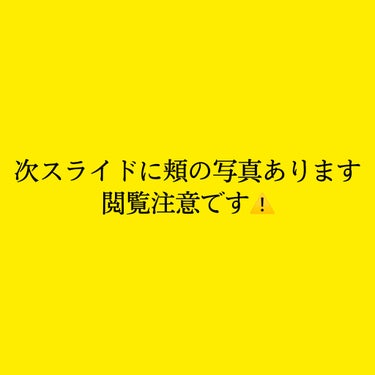 次スライドに頬の写真あります
閲覧注意です⚠️